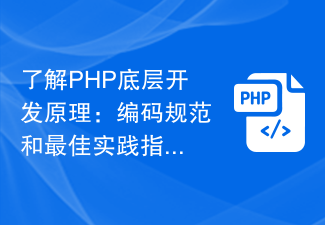 了解PHP底层开发原理：编码规范和最佳实践指...

PHP

</>